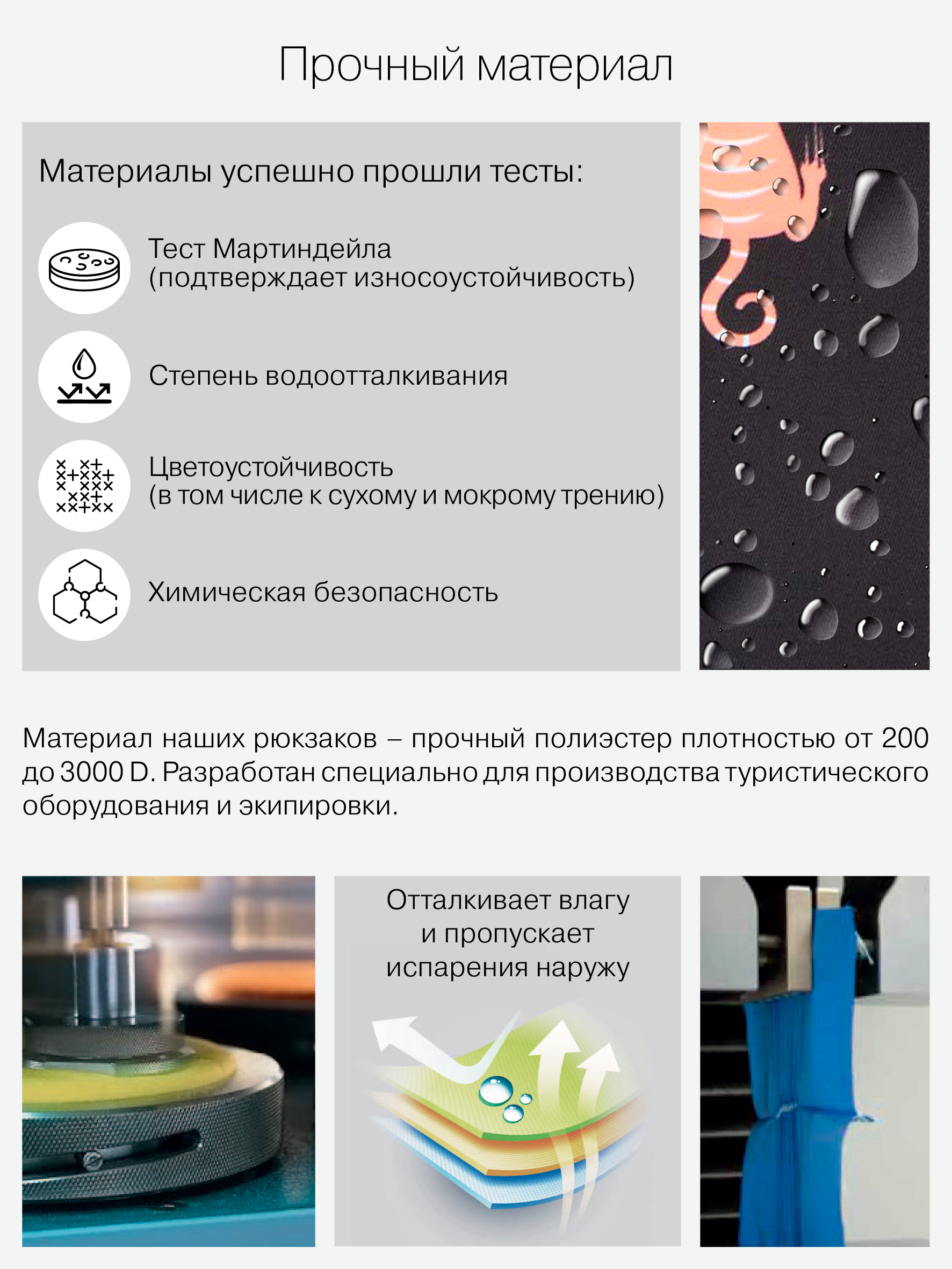 Прочный материал

Материалы успешно прошли тесты:

Тест Мартиндейла
(подтверждает износоустойчивость)

Степень водоотталкивания

Цветоустойчивость
(в том числе к сухому и мокрому трению)

Химическая безопасность

Материал наших рюкзаков – прочный полиэстер плотностью от 200 до 3000 D. Разработан специально для производства туристического оборудования и экипировки.

Отталкивает влагу
и пропускает
испарения наружу